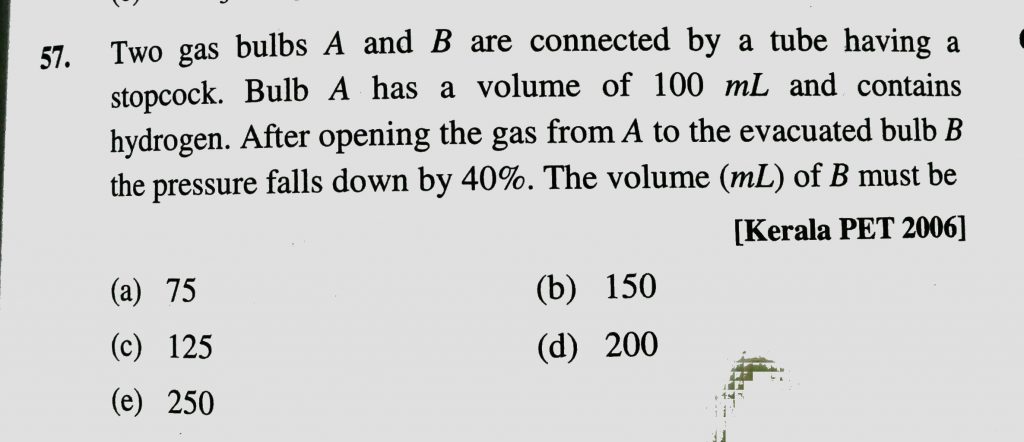 57. Two gas bulbs A and B are connected by a tube having a stopcock. Bulb A has a volume of 100 mL and contains hydrogen. After opening the gas from A to the evacuated bulb B the pressure falls down by 40%. The volume (mL) of B must be

[Kerala PET 2006]

(a) 75
(b) 150
(c) 125
(d) 200
(e) 250